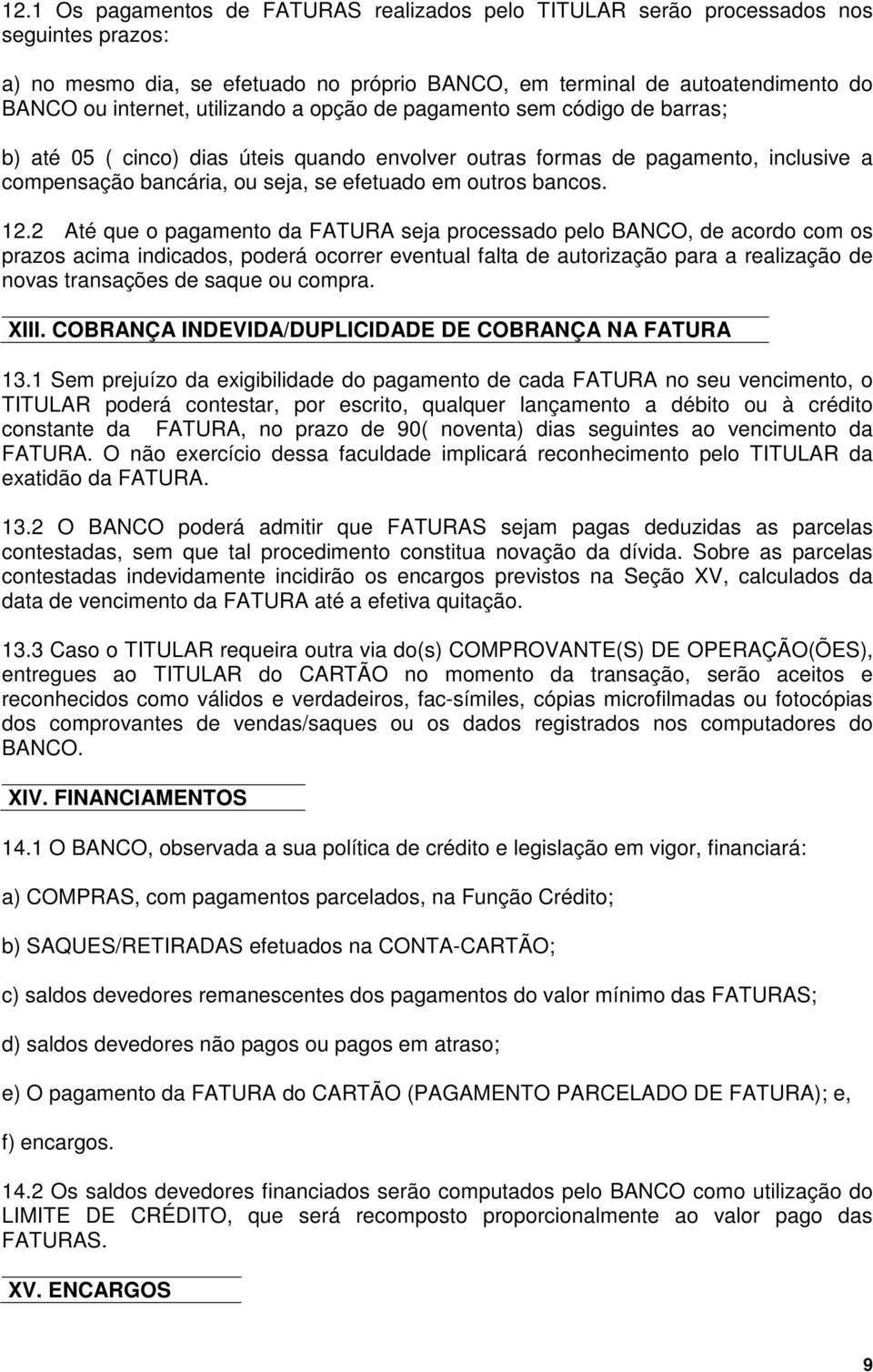 12.1 Os pagamentos de FATURAS realizados pelo TITULAR serão processados nos seguintes prazos:

a) no mesmo dia, se efetuado no próprio BANCO, em terminal de autoatendimento do BANCO ou internet, utilizando a opção de pagamento sem código de barras;

b) até 05 ( cinco) dias úteis quando envolver outras formas de pagamento, inclusive a compensação bancária, ou seja, se efetuado em outros bancos.

12.2 Até que o pagamento da FATURA seja processado pelo BANCO, de acordo com os prazos acima indicados, poderá ocorrer eventual falta de autorização para a realização de novas transações de saque ou compra.

XIII. COBRANÇA INDEVIDA/DUPLICIDADE DE COBRANÇA NA FATURA

13.1 Sem prejuízo da exigibilidade do pagamento de cada FATURA no seu vencimento, o TITULAR poderá contestar, por escrito, qualquer lançamento a débito ou à crédito constante da FATURA, no prazo de 90( noventa) dias seguintes ao vencimento da FATURA. O não exercício dessa faculdade implicará reconhecimento pelo TITULAR da exatidão da FATURA.

13.2 O BANCO poderá admitir que FATURAS sejam pagas deduzidas as parcelas contestadas, sem que tal procedimento constitua novação da dívida. Sobre as parcelas contestadas indevidamente incidirão os encargos previstos na Seção XV, calculados da data de vencimento da FATURA até a efetiva quitação.

13.3 Caso o TITULAR requeira outra via do(s) COMPROVANTE(S) DE OPERAÇÃO(ÕES), entregues ao TITULAR do CARTÃO no momento da transação, serão aceitos e reconhecidos como válidos e verdadeiros, fac-símiles, cópias microfilmadas ou fotocópias dos comprovantes de vendas/saques ou os dados registrados nos computadores do BANCO.

XIV. FINANCIAMENTOS

14.1 O BANCO, observada a sua política de crédito e legislação em vigor, financiará:

a) COMPRAS, com pagamentos parcelados, na Função Crédito;

b) SAQUES/RETIRADAS efetuados na CONTA-CARTÃO;

c) saldos devedores remanescentes dos pagamentos do valor mínimo das FATURAS;

d) saldos devedores não pagos ou pagos em atraso;

e) O pagamento da FATURA do CARTÃO (PAGAMENTO PARCELADO DE FATURA); e,

f) encargos.

14.2 Os saldos devedores financiados serão computados pelo BANCO como utilização do LIMITE DE CRÉDITO, que será recomposto proporcionalmente ao valor pago das FATURAS.

XV. ENCARGOS

9